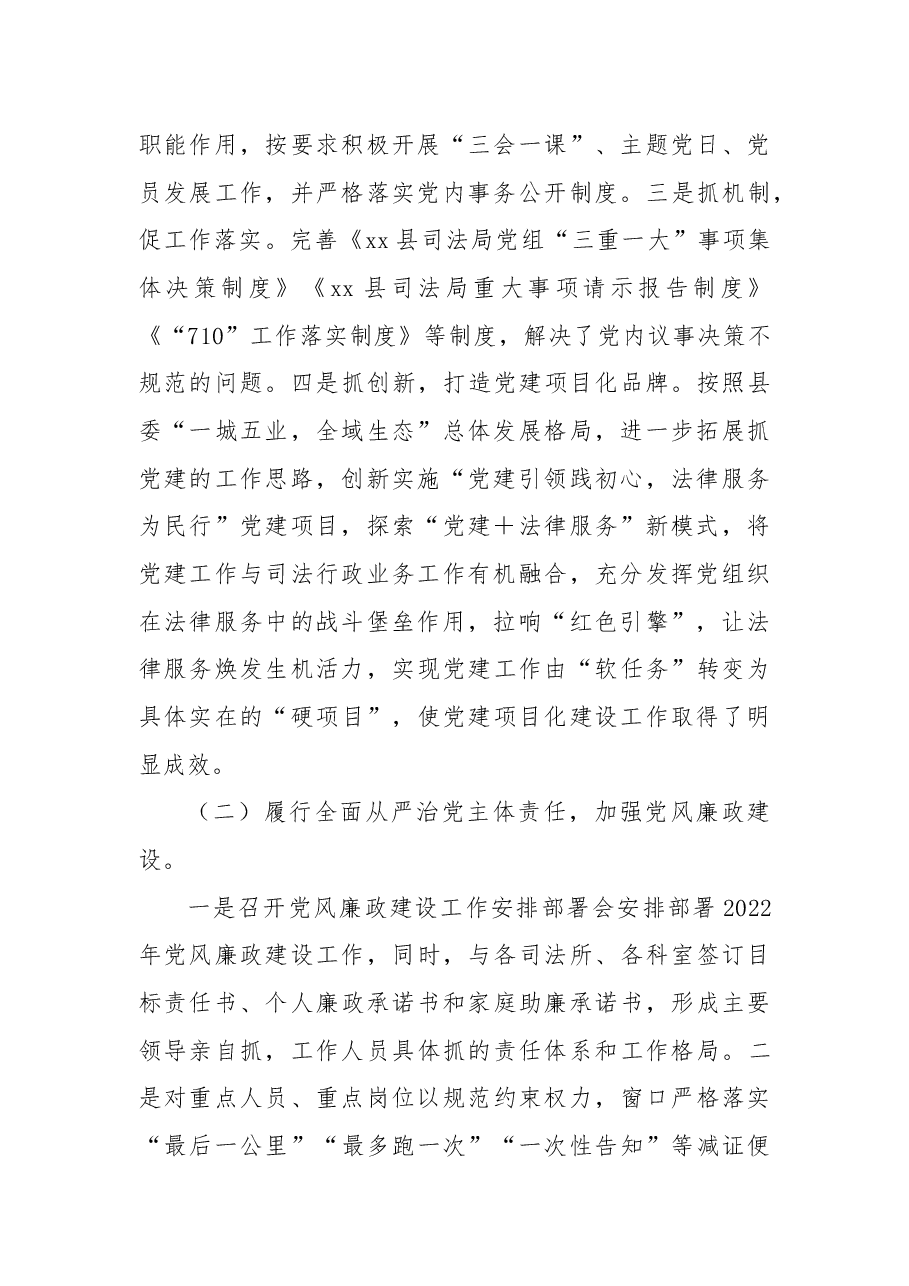 职能作用，按要求积极开展“三会一课”、主题党日、党员发展工作，并严格落实党内事务公开制度。三是抓机制，促工作落实。完善《xx县司法局党组“三重一大”事项集体决策制度》《xx县司法局重大事项请示报告制度》《“710”工作落实制度》等制度，解决了党内议事决策不规范的问题。四是抓创新，打造党建项目化品牌。按照县委“一城五业，全域生态”总体发展格局，进一步拓展抓党建的工作思路，创新实施“党建引领践初心，法律服务为民行”党建项目，探索“党建＋法律服务”新模式，将党建工作与司法行政业务工作有机融合，充分发挥党组织在法律服务中的战斗堡垒作用，拉响“红色引擎”，让法律服务焕发生机活力，实现党建工作由“软任务”转变为具体实在的“硬项目”，使党建项目化建设工作取得了明显成效。

（二）履行全面从严治党主体责任，加强党风廉政建设。

一是召开党风廉政建设工作安排部署会安排部署2022年党风廉政建设工作，同时，与各司法所、各科室签订目标责任书、个人廉政承诺书和家庭助廉承诺书，形成主要领导亲自抓，工作人员具体抓的责任体系和工作格局。二是对重点人员、重点岗位以规范约束权力，窗口严格落实“最后一公里”“最多跑一次”“一次性告知”等减证便